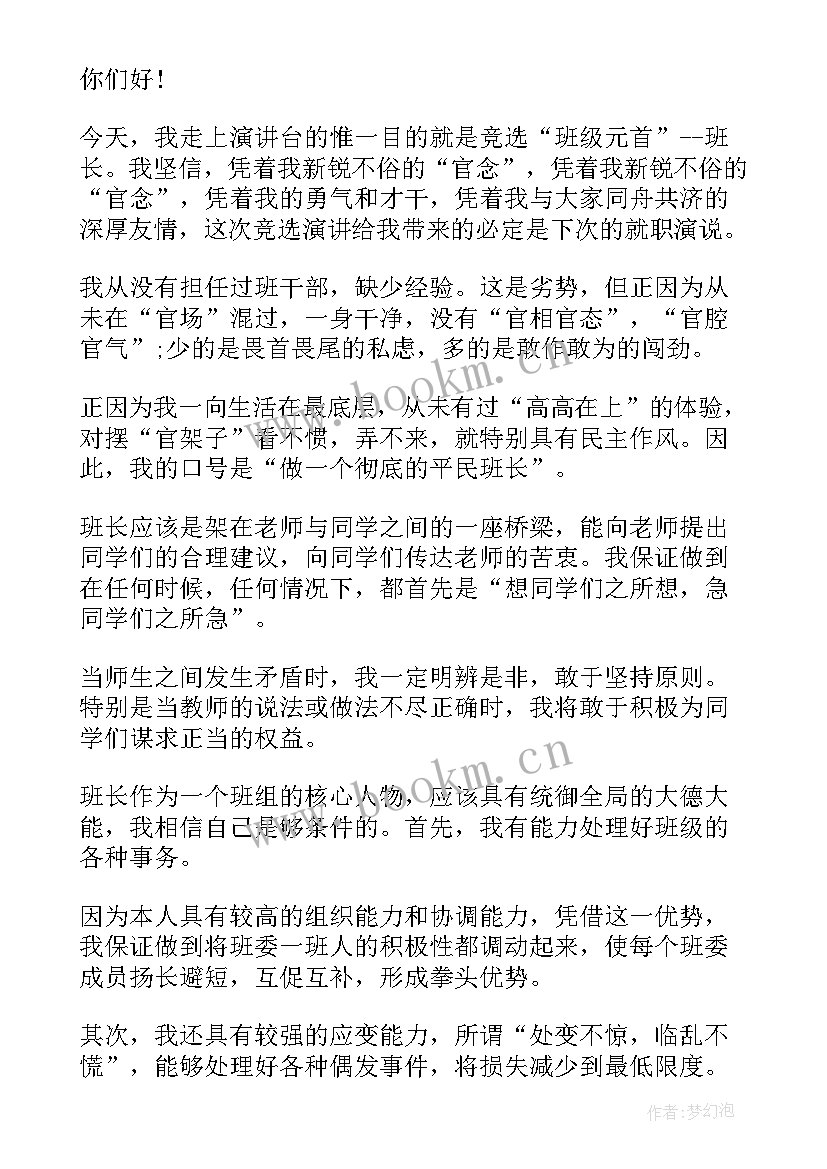 你们好！

今天，我走上演讲台的惟一目的就是竞选“班级元首”--班长。我坚信，凭着我新锐不俗的“官念”，凭着我新锐不俗的“官念”，凭着我的勇气和才干，凭着我与大家同舟共济的深厚友情，这次竞选演讲给我带来的必定是下次的就职演说。

我从没有担任过班干部，缺少经验。这是劣势，但正因为从未在“官场”混过，一身干净，没有“官相官态”，“官腔官气”;少的是畏首畏尾的私虑，多的是敢作敢为的闯劲。

正因为我一向生活在最底层，从未有过“高高在上”的体验，对摆“官架子”看不惯，弄不来，就特别具有民主作风。因此，我的口号是“做一个彻底的平民班长”。

班长应该是架在老师与同学之间的一座桥梁，能向老师提出同学们的合理建议，向同学们传达老师的苦衷。我保证做到在任何时候，任何情况下，都首先是“想同学们之所想，急同学们之所急”。

当师生之间发生矛盾时，我一定明辨是非，敢于坚持原则。特别是当教师的说法或做法不尽正确时，我将敢于积极为同学们谋求正当的权益。

班长作为一个班组的核心人物，应该具有统御全局的大德大能，我相信自己是够条件的。首先，我有能力处理好班级的各种事务。

因为本人具有较高的组织能力和协调能力，凭借这一优势，我保证做到将班委一班人的积极性都调动起来，使每个班委成员扬长避短，互促互补，形成拳头优势。

其次，我还具有较强的应变能力，所谓“处变不惊，临乱不慌”，能够处理好各种偶发事件，将损失减少到最低限度。

www.bookm.cn

www.bookm.cn

作者:梦幻泡